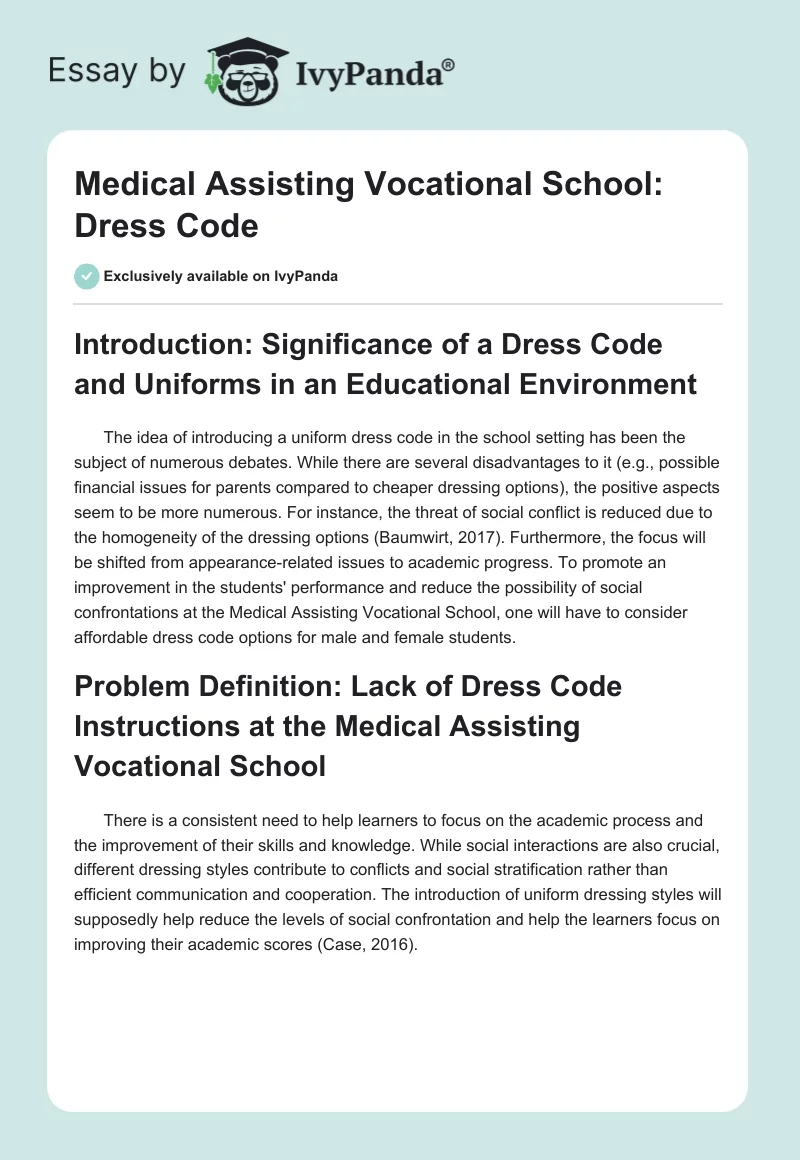 Essay by IvyPanda®

Medical Assisting Vocational School: Dress Code

Exclusively available on IvyPanda

Introduction: Significance of a Dress Code and Uniforms in an Educational Environment

The idea of introducing a uniform dress code in the school setting has been the subject of numerous debates. While there are several disadvantages to it (e.g., possible financial issues for parents compared to cheaper dressing options), the positive aspects seem to be more numerous. For instance, the threat of social conflict is reduced due to the homogeneity of the dressing options (Baumwirt, 2017). Furthermore, the focus will be shifted from appearance-related issues to academic progress. To promote an improvement in the students' performance and reduce the possibility of social confrontations at the Medical Assisting Vocational School, one will have to consider affordable dress code options for male and female students.

Problem Definition: Lack of Dress Code Instructions at the Medical Assisting Vocational School

There is a consistent need to help learners to focus on the academic process and the improvement of their skills and knowledge. While social interactions are also crucial, different dressing styles contribute to conflicts and social stratification rather than efficient communication and cooperation. The introduction of uniform dressing styles will supposedly help reduce the levels of social confrontation and help the learners focus on improving their academic scores (Case, 2016).